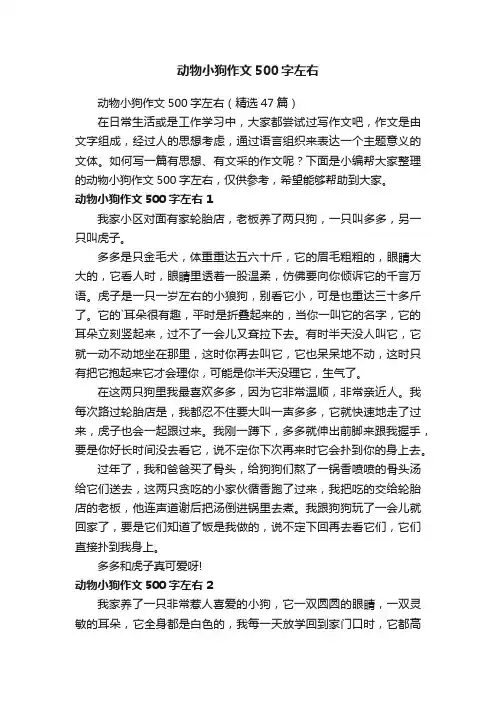 动物小狗作文500字左右

动物小狗作文500字左右（精选47篇）

在日常生活或是工作学习中，大家都尝试过写作文吧，作文是由文字组成，经过人的思想考虑，通过语言组织来表达一个主题意义的文体。如何写一篇有思想、有文采的作文呢？下面是小编帮大家整理的动物小狗作文500字左右，仅供参考，希望能够帮助到大家。

动物小狗作文500字左右1

我家小区对面有家轮胎店，老板养了两只狗，一只叫多多，另一只叫虎子。

多多是只金毛犬，体重重达五六十斤，它的眉毛粗粗的，眼睛大大的，它看人时，眼睛里透着一股温柔，仿佛要向你倾诉它的千言万语。虎子是一只一岁左右的小狼狗，别看它小，可是也重达三十多斤了。它的`耳朵很有趣，平时是折叠起来的，当你一叫它的名字，它的耳朵立刻竖起来，过不了一会儿又耷拉下去。有时半天没人叫它，它就一动不动地坐在那里，这时你再去叫它，它也呆呆地不动，这时只有把它抱起来它才会理你，可能是你半天没理它，生气了。

在这两只狗里我最喜欢多多，因为它非常温顺，非常亲近人。我每次路过轮胎店是，我都忍不住要大叫一声多多，它就快速地走了过来，虎子也会一起跟过来。我刚一蹲下，多多就伸出前脚来跟我握手，要是你好长时间没去看它，说不定你下次再来时它会扑到你的身上去。

过年了，我和爸爸买了骨头，给狗狗们熬了一锅香喷喷的骨头汤给它们送去，这两只贪吃的小家伙循香跑了过来，我把吃的交给轮胎店的老板，他连声道谢后把汤倒进锅里去煮。我跟狗狗玩了一会儿就回家了，要是它们知道了饭是我做的，说不定下回再去看它们，它们直接扑到我身上。

多多和虎子真可爱呀!

动物小狗作文500字左右2

我家养了一只非常惹人喜爱的小狗，它一双圆圆的眼睛，一双灵敏的耳朵，它全身都是白色的，我每一天放学回到家门口时，它都高